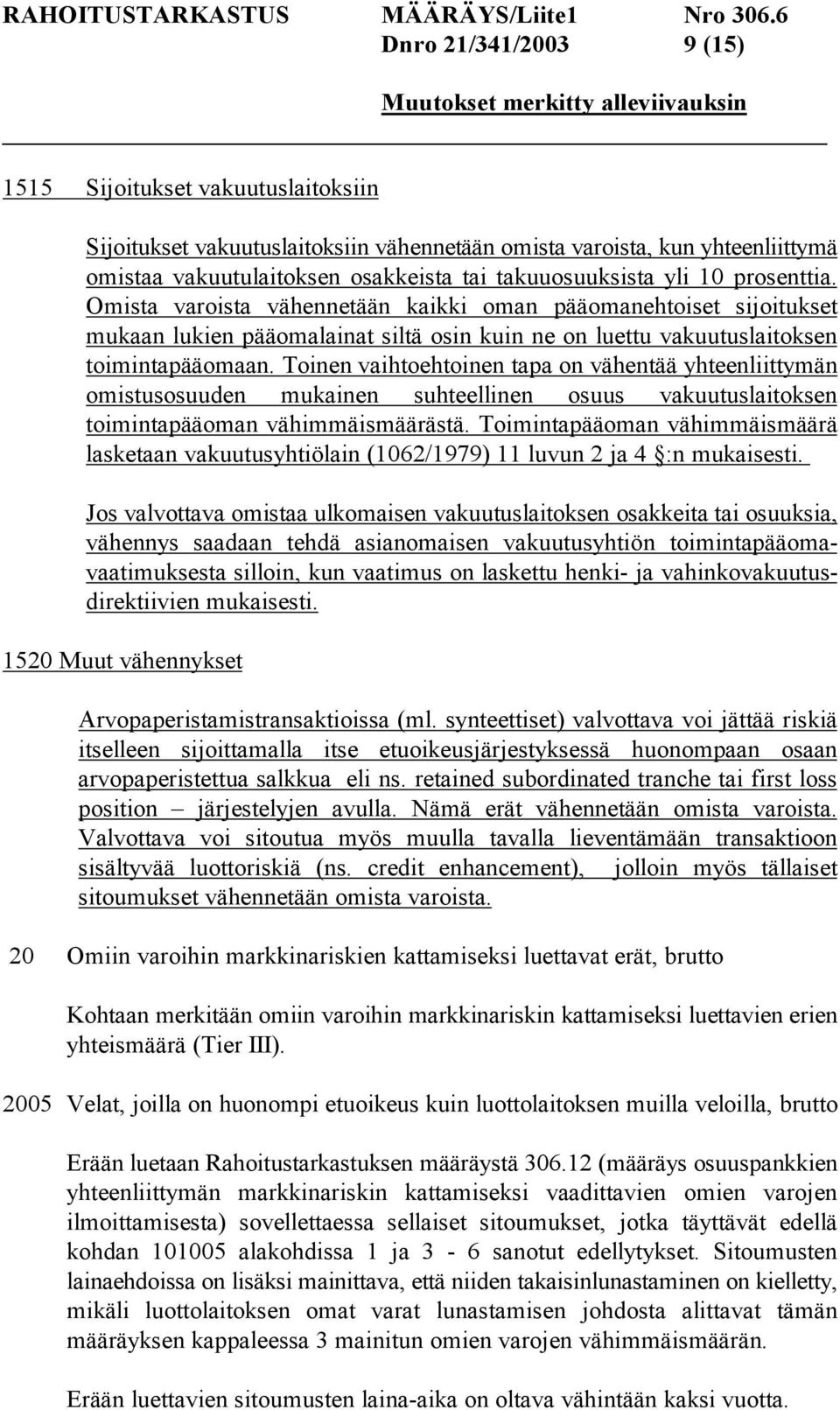 RAHOITUSTARKASTUS MÄÄRÄYS/Liite1 Nro 306.6
Dnro 21/341/2003 9 (15)

Muutokset merkitty alleviivauksin

1515 Sijoitukset vakuutuslaitoksiin

Sijoitukset vakuutuslaitoksiin vähennetään omista varoista, kun yhteenliittymä omistaa vakuutulaitoksen osakkeista tai takuuosuuksista yli 10 prosenttia. Omista varoista vähennetään kaikki oman pääomanehtoiset sijoitukset mukaan lukien pääomalainat siltä osin kuin ne on luettu vakuutuslaitoksen toimintapääomaan. Toinen vaihtoehtoinen tapa on vähentää yhteenliittymän omistusosuuden mukainen suhteellinen osuus vakuutuslaitoksen toimintapääoman vähimmäismäärästä. Toimintapääoman vähimmäismäärä lasketaan vakuutusyhtiölain (1062/1979) 11 luvun 2 ja 4 §:n mukaisesti.

Jos valvottava omistaa ulkomaisen vakuutuslaitoksen osakkeita tai osuuksia, vähennys saadaan tehdä asianomaisen vakuutusyhtiön toimintapääomavaatimuksesta silloin, kun vaatimus on laskettu henki- ja vahinkovakuutusdirektiivien mukaisesti.

1520 Muut vähennykset

Arvopaperistamistransaktioissa (ml. synteettiset) valvottava voi jättää riskiä itselleen sijoittamalla itse etuoikeusjärjestyksessä huonompaan osaan arvopaperistettua salkkua eli ns. retained subordinated tranche tai first loss position – järjestelyjen avulla. Nämä erät vähennetään omista varoista. Valvottava voi sitoutua myös muulla tavalla lieventämään transaktioon sisältyvää luottoriskiä (ns. credit enhancement), jolloin myös tällaiset sitoumukset vähennetään omista varoista.

20 Omiin varoihin markkinariskien kattamiseksi luettavat erät, brutto

Kohtaan merkitään omiin varoihin markkinariskin kattamiseksi luettavien erien yhteismäärä (Tier III).

2005 Velat, joilla on huonompi etuoikeus kuin luottolaitoksen muilla veloilla, brutto

Erään luetaan Rahoitustarkastuksen määräystä 306.12 (määräys osuuspankkien yhteenliittymän markkinariskin kattamiseksi vaadittavien omien varojen ilmoittamisesta) sovellettaessa sellaiset sitoumukset, jotka täyttävät edellä kohdan 101005 alakohdissa 1 ja 3 - 6 sanotut edellytykset. Sitoumusten lainaehdoissa on lisäksi mainittava, että niiden takaisinlunastaminen on kielletty, mikäli luottolaitoksen omat varat lunastamisen johdosta alittavat tämän määräyksen kappaleessa 3 mainitun omien varojen vähimmäismäärän.

Erään luettavien sitoumusten laina-aika on oltava vähintään kaksi vuotta.